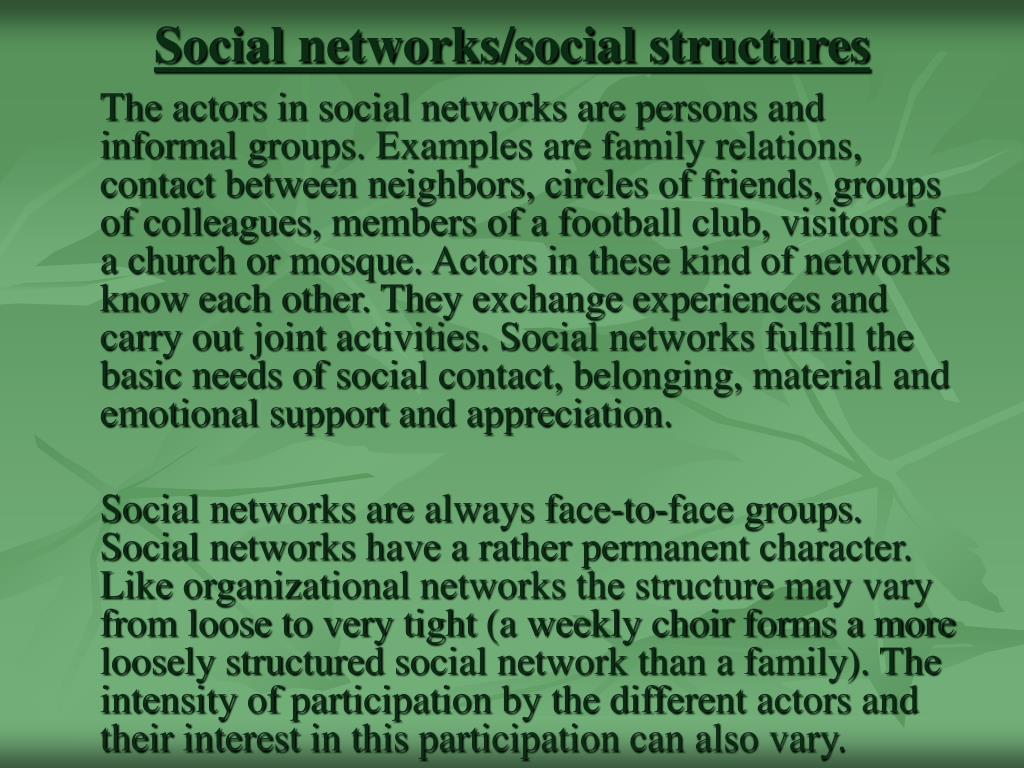 Social networks/social structures

The actors in social networks are persons and informal groups. Examples are family relations, contact between neighbors, circles of friends, groups of colleagues, members of a football club, visitors of a church or mosque. Actors in these kind of networks know each other. They exchange experiences and carry out joint activities. Social networks fulfill the basic needs of social contact, belonging, material and emotional support and appreciation.

Social networks are always face-to-face groups. Social networks have a rather permanent character. Like organizational networks the structure may vary from loose to very tight (a weekly choir forms a more loosely structured social network than a family). The intensity of participation by the different actors and their interest in this participation can also vary.